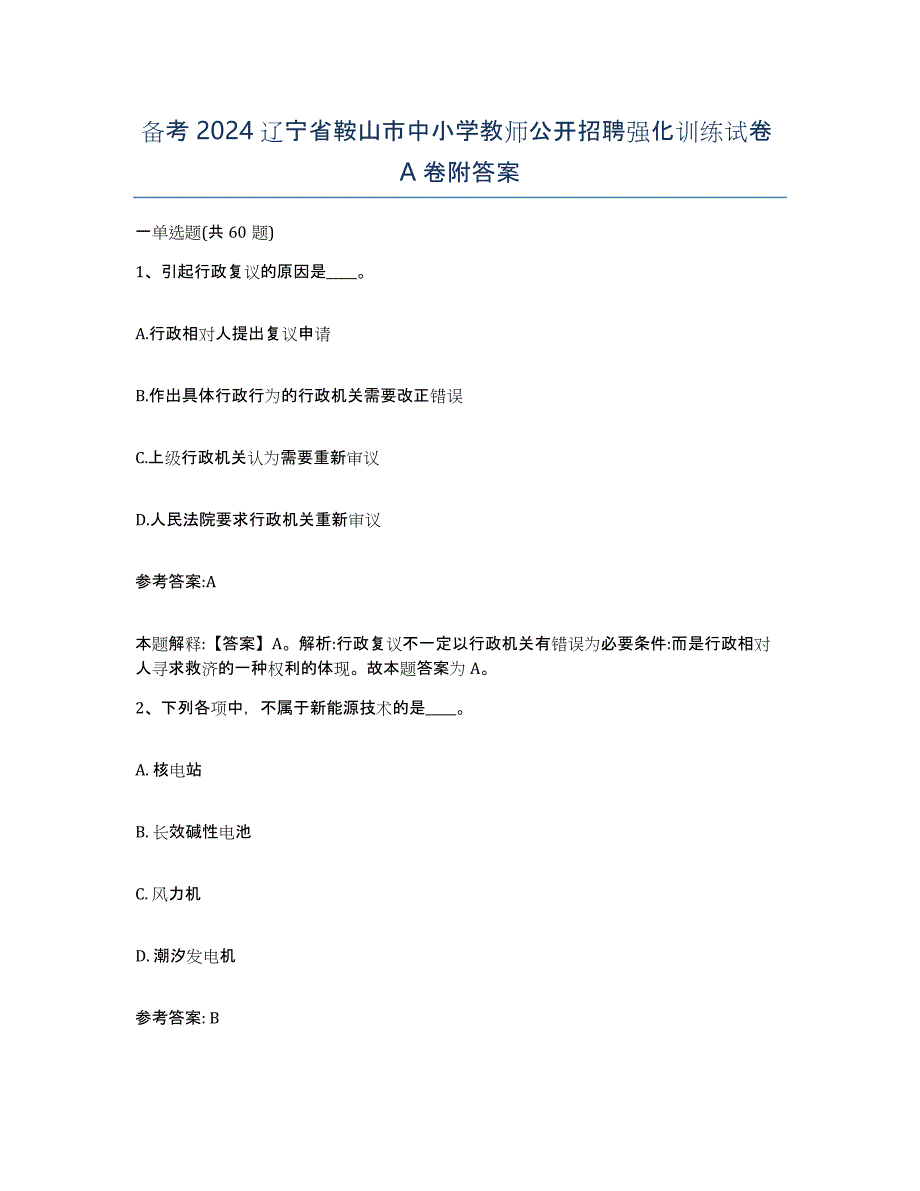 备考 2024 辽宁省鞍山市中小学教师公开招聘强化训练试卷 A 卷附答案

一单选题(共 60 题)

1、引起行政复议的原因是____。

A.行政相对人提出复议申请

B.作出具体行政行为的行政机关需要改正错误

C.上级行政机关认为需要重新审议

D.人民法院要求行政机关重新审议

参考答案:A

本题解释:【答案】A。解析:行政复议不一定以行政机关有错误为必要条件:而是行政相对人寻求救济的一种权利的体现。故本题答案为 A。

2、下列各项中，不属于新能源技术的是____。

A. 核电站

B. 长效碱性电池

C. 风力机

D. 潮汐发电机

参考答案: B